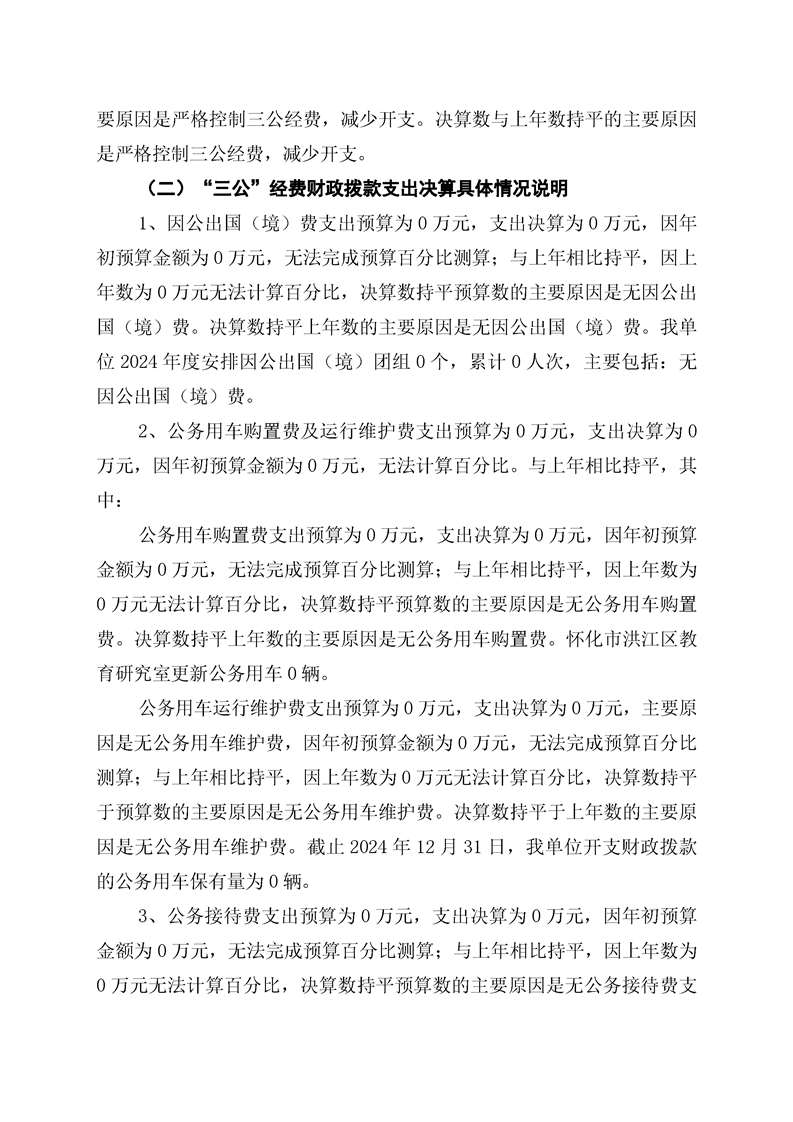 要原因是严格控制三公经费，减少开支。决算数与上年数持平的主要原因是严格控制三公经费，减少开支。

（二）“三公”经费财政拨款支出决算具体情况说明

1、因公出国（境）费支出预算为 0 万元，支出决算为 0 万元，因年初预算金额为 0 万元，无法完成预算百分比测算；与上年相比持平，因上年数为 0 万元无法计算百分比，决算数持平预算数的主要原因是无因公出国（境）费。决算数持平上年数的主要原因是无因公出国（境）费。我单位 2024 年度安排因公出国（境）团组 0 个，累计 0 人次，主要包括：无因公出国（境）费。

2、公务用车购置费及运行维护费支出预算为 0 万元，支出决算为 0 万元，因年初预算金额为 0 万元，无法计算百分比。与上年相比持平，其中：

公务用车购置费支出预算为 0 万元，支出决算为 0 万元，因年初预算金额为 0 万元，无法完成预算百分比测算；与上年相比持平，因上年数为 0 万元无法计算百分比，决算数持平预算数的主要原因是无公务用车购置费。决算数持平上年数的主要原因是无公务用车购置费。怀化市洪江区教育研究室更新公务用车 0 辆。

公务用车运行维护费支出预算为 0 万元，支出决算为 0 万元，主要原因是无公务用车维护费，因年初预算金额为 0 万元，无法完成预算百分比测算；与上年相比持平，因上年数为 0 万元无法计算百分比，决算数持平于预算数的主要原因是无公务用车维护费。决算数持平于上年数的主要原因是无公务用车维护费。截止 2024 年 12 月 31 日，我单位开支财政拨款的公务用车保有量为 0 辆。

3、公务接待费支出预算为 0 万元，支出决算为 0 万元，因年初预算金额为 0 万元，无法完成预算百分比测算；与上年相比持平，因上年数为 0 万元无法计算百分比，决算数持平预算数的主要原因是无公务接待费支